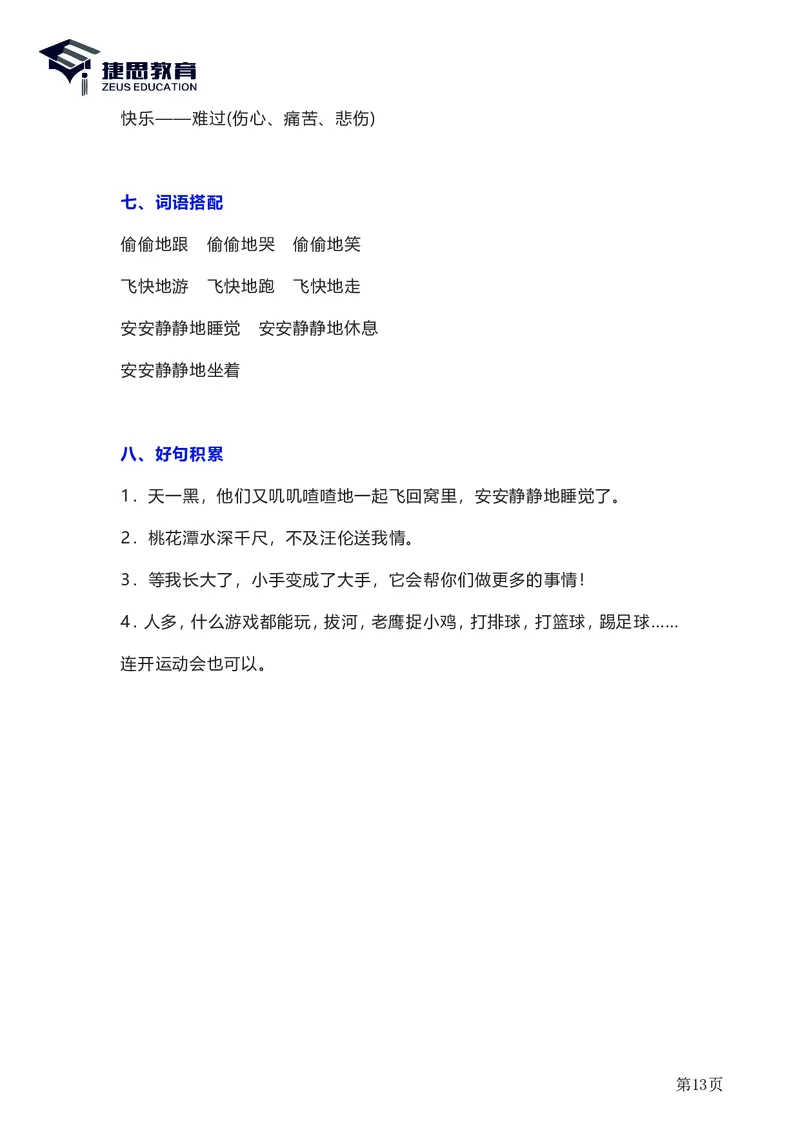 捷思教育
ZEUS EDUCATION

快乐——难过(伤心、痛苦、悲伤)

七、词语搭配

偷偷地跟　偷偷地哭　偷偷地笑

飞快地游　飞快地跑　飞快地走

安安静静地睡觉　安安静静地休息

安安静静地坐着

八、好句积累

1．天一黑，他们又叽叽喳喳地一起飞回窝里，安安静静地睡觉了。

2．桃花潭水深千尺，不及汪伦送我情。

3．等我长大了，小手变成了大手，它会帮你们做更多的事情！

4．人多，什么游戏都能玩，拔河，老鹰捉小鸡，打排球，打篮球，踢足球……连开运动会也可以。

第13页